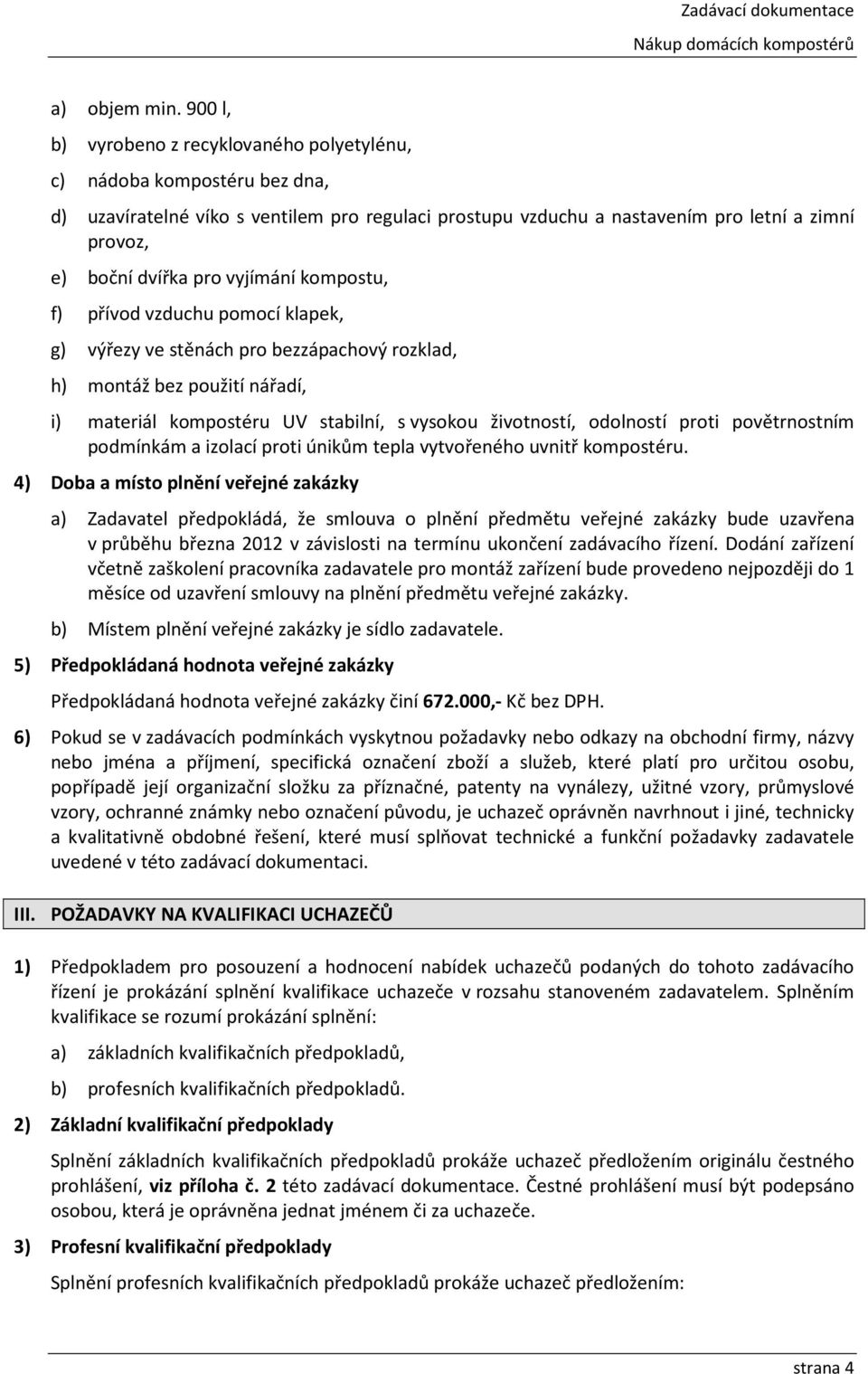 Zadávací dokumentace
Nákup domácích kompostérů

a) objem min. 900 l,

b) vyrobeno z recyklovaného polyetylénu,

c) nádoba kompostéru bez dna,

d) uzavíratelné víko s ventilem pro regulaci prostupu vzduchu a nastavením pro letní a zimní provoz,

e) boční dvířka pro vyjímání kompostu,

f) přívod vzduchu pomocí klapek,

g) výřezy ve stěnách pro bezzápachový rozklad,

h) montáž bez použití nářadí,

i) materiál kompostéru UV stabilní, s vysokou životností, odolností proti povětrnostním podmínkám a izolací proti únikům tepla vytvořeného uvnitř kompostéru.

4) Doba a místo plnění veřejné zakázky

a) Zadavatel předpokládá, že smlouva o plnění předmětu veřejné zakázky bude uzavřena v průběhu března 2012 v závislosti na termínu ukončení zadávacího řízení. Dodání zařízení včetně zaškolení pracovníka zadavatele pro montáž zařízení bude provedeno nejpozději do 1 měsíce od uzavření smlouvy na plnění předmětu veřejné zakázky.

b) Místem plnění veřejné zakázky je sídlo zadavatele.

5) Předpokládaná hodnota veřejné zakázky

Předpokládaná hodnota veřejné zakázky činí 672.000,- Kč bez DPH.

6) Pokud se v zadávacích podmínkách vyskytnou požadavky nebo odkazy na obchodní firmy, názvy nebo jména a příjmení, specifická označení zboží a služeb, které platí pro určitou osobu, popřípadě její organizační složku za příznačné, patenty na vynálezy, užitné vzory, průmyslové vzory, ochranné známky nebo označení původu, je uchazeč oprávněn navrhnout i jiné, technicky a kvalitativně obdobné řešení, které musí splňovat technické a funkční požadavky zadavatele uvedené v této zadávací dokumentaci.

III. POŽADAVKY NA KVALIFIKACI UCHAZEČŮ

1) Předpokladem pro posouzení a hodnocení nabídek uchazečů podaných do tohoto zadávacího řízení je prokázání splnění kvalifikace uchazeče v rozsahu stanoveném zadavatelem. Splněním kvalifikace se rozumí prokázání splnění:

a) základních kvalifikačních předpokladů,

b) profesních kvalifikačních předpokladů.

2) Základní kvalifikační předpoklady

Splnění základních kvalifikačních předpokladů prokáže uchazeč předložením originálu čestného prohlášení, viz příloha č. 2 této zadávací dokumentace. Čestné prohlášení musí být podepsáno osobou, která je oprávněna jednat jménem či za uchazeče.

3) Profesní kvalifikační předpoklady

Splnění profesních kvalifikačních předpokladů prokáže uchazeč předložením:

strana 4